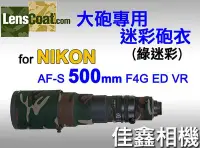 LensCoat.com

大砲專用
迷彩砲衣
(綠迷彩)

for NIKON

AF-S 500mm F4G ED VR

佳鑫相機